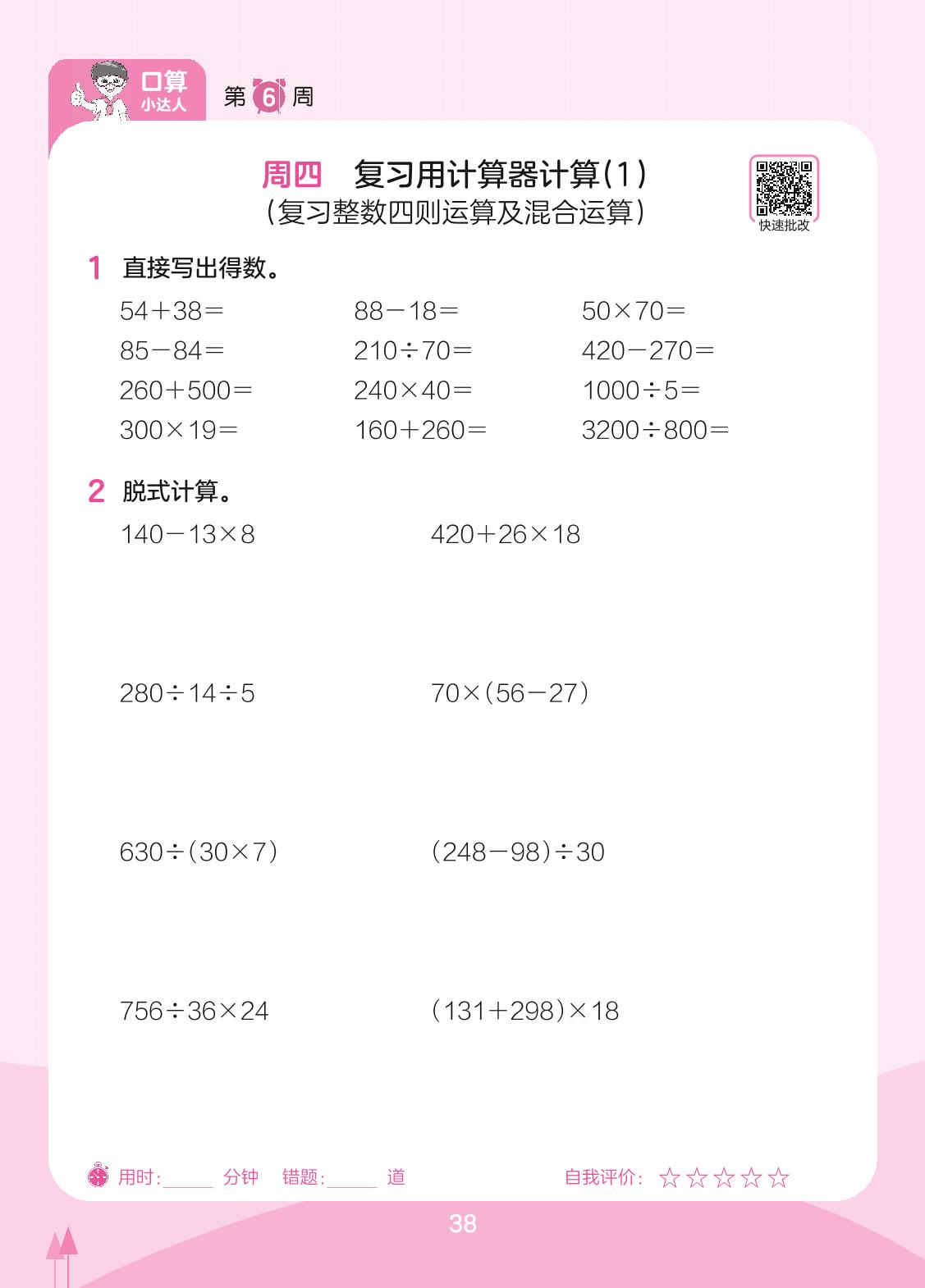 口算
小达人

第6周

周四 复习用计算器计算(1)
(复习整数四则运算及混合运算)

快速批改

1 直接写出得数。

$54+38=$ $88-18=$ $50\times70=$
$85-84=$ $210\div70=$ $420-270=$
$260+500=$ $240\times40=$ $1000\div5=$
$300\times19=$ $160+260=$ $3200\div800=$

2 脱式计算。

$140-13\times8$ $420+26\times18$

$280\div14\div5$ $70\times(56-27)$

$630\div(30\times7)$ $(248-98)\div30$

$756\div36\times24$ $(131+298)\times18$

用时:____分钟 错题:____道 自我评价:☆☆☆☆☆

38